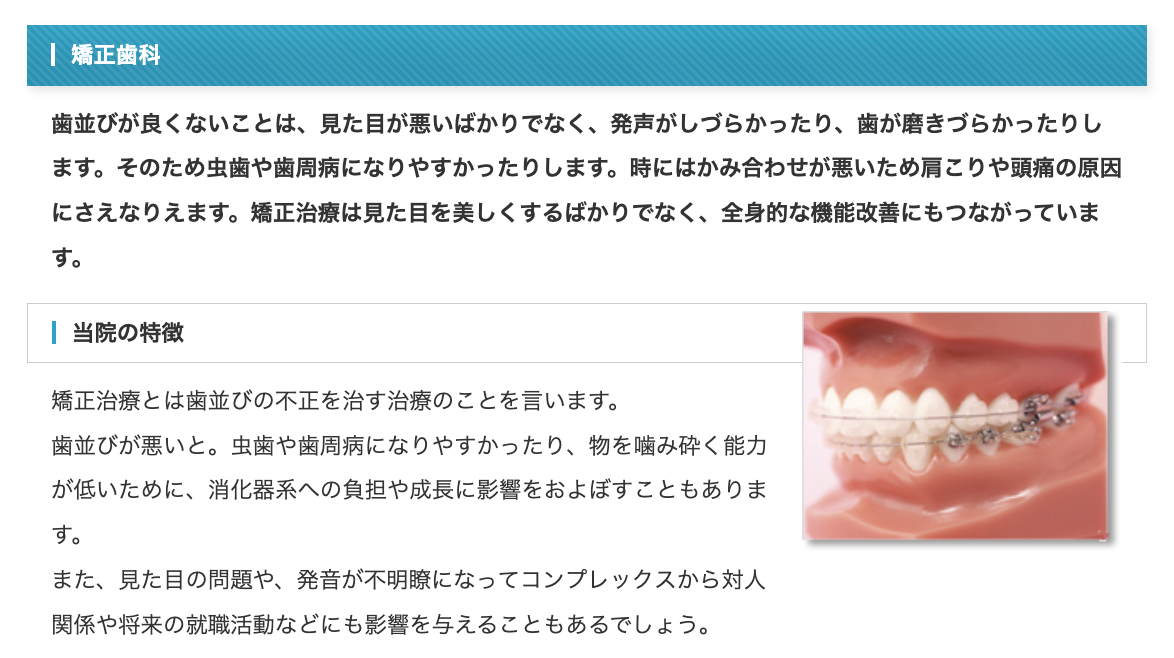 矯正歯科

歯並びが良くないことは、見た目が悪いばかりでなく、発声がしづらかったり、歯が磨きづらかったりします。そのため虫歯や歯周病になりやすかったりします。時にはかみ合わせが悪いため肩こりや頭痛の原因にさえなりえます。矯正治療は見た目を美しくするばかりでなく、全身的な機能改善にもつながっています。

当院の特徴

矯正治療とは歯並びの不正を治す治療のことを言います。
歯並びが悪いと。虫歯や歯周病になりやすかったり、物を噛み砕く能力が低いために、消化器系への負担や成長に影響をおよぼすこともあります。
また、見た目の問題や、発音が不明瞭になってコンプレックスから対人関係や将来の就職活動などにも影響を与えることもあるでしょう。